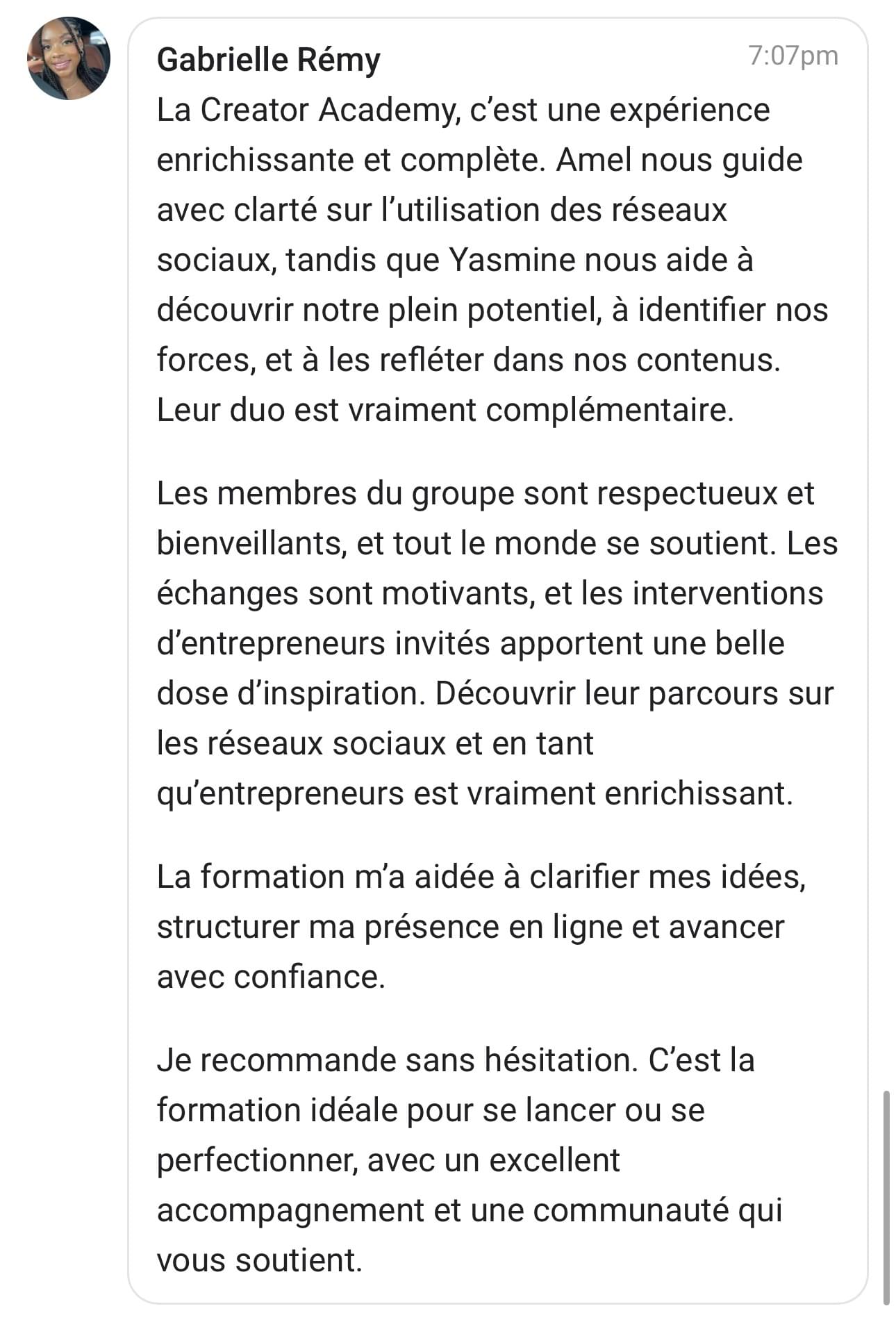 Gabrielle Rémy
7:07pm

La Creator Academy, c’est une expérience enrichissante et complète. Amel nous guide avec clarté sur l’utilisation des réseaux sociaux, tandis que Yasmine nous aide à découvrir notre plein potentiel, à identifier nos forces, et à les refléter dans nos contenus. Leur duo est vraiment complémentaire.

Les membres du groupe sont respectueux et bienveillants, et tout le monde se soutient. Les échanges sont motivants, et les interventions d’entrepreneurs invités apportent une belle dose d’inspiration. Découvrir leur parcours sur les réseaux sociaux et en tant qu’entrepreneurs est vraiment enrichissant.

La formation m’a aidée à clarifier mes idées, structurer ma présence en ligne et avancer avec confiance.

Je recommande sans hésitation. C’est la formation idéale pour se lancer ou se perfectionner, avec un excellent accompagnement et une communauté qui vous soutient.